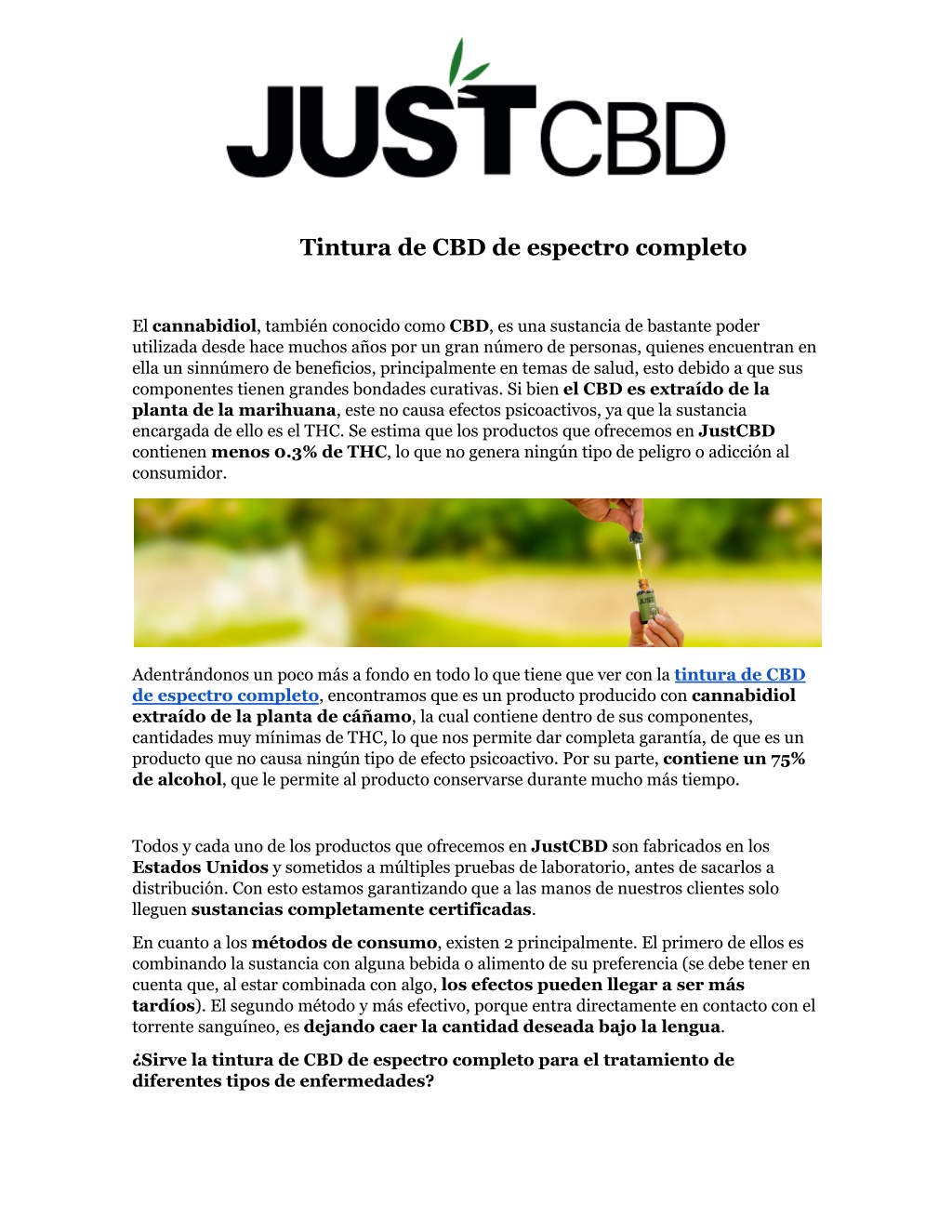 JUSTCBD

Tintura de CBD de espectro completo

El cannabidiol, también conocido como CBD, es una sustancia de bastante poder utilizada desde hace muchos años por un gran número de personas, quienes encuentran en ella un sinnúmero de beneficios, principalmente en temas de salud, esto debido a que sus componentes tienen grandes bondades curativas. Si bien el CBD es extraído de la planta de la marihuana, este no causa efectos psicoactivos, ya que la sustancia encargada de ello es el THC. Se estima que los productos que ofrecemos en JustCBD contienen menos 0.3% de THC, lo que no genera ningún tipo de peligro o adicción al consumidor.

Adentrándonos un poco más a fondo en todo lo que tiene que ver con la tintura de CBD de espectro completo, encontramos que es un producto producido con cannabidiol extraído de la planta de cáñamo, la cual contiene dentro de sus componentes, cantidades muy mínimas de THC, lo que nos permite dar completa garantía, de que es un producto que no causa ningún tipo de efecto psicoactivo. Por su parte, contiene un 75% de alcohol, que le permite al producto conservarse durante mucho más tiempo.

Todos y cada uno de los productos que ofrecemos en JustCBD son fabricados en los Estados Unidos y sometidos a múltiples pruebas de laboratorio, antes de sacarlos a distribución. Con esto estamos garantizando que a las manos de nuestros clientes solo lleguen sustancias completamente certificadas.

En cuanto a los métodos de consumo, existen 2 principalmente. El primero de ellos es combinando la sustancia con alguna bebida o alimento de su preferencia (se debe tener en cuenta que, al estar combinada con algo, los efectos pueden llegar a ser más tardíos). El segundo método y más efectivo, porque entra directamente en contacto con el torrente sanguíneo, es dejando caer la cantidad deseada bajo la lengua.

¿Sirve la tintura de CBD de espectro completo para el tratamiento de diferentes tipos de enfermedades?